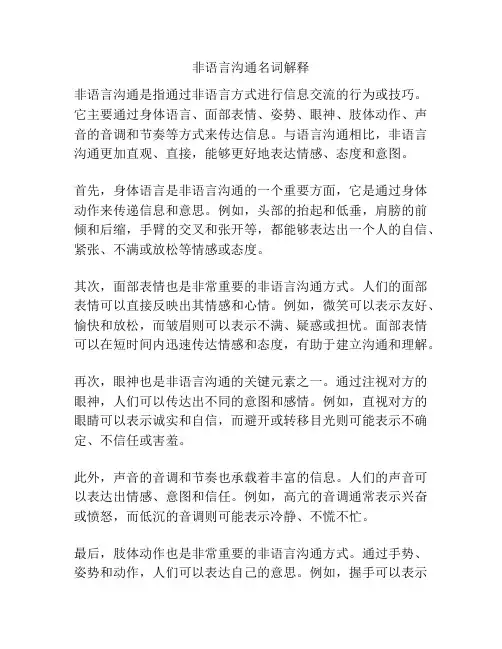 非语言沟通名词解释

非语言沟通是指通过非语言方式进行信息交流的行为或技巧。它主要通过身体语言、面部表情、姿势、眼神、肢体动作、声音的音调和节奏等方式来传达信息。与语言沟通相比，非语言沟通更加直观、直接，能够更好地表达情感、态度和意图。

首先，身体语言是非语言沟通的一个重要方面，它是通过身体动作来传递信息和意思。例如，头部的抬起和低垂，肩膀的前倾和后缩，手臂的交叉和张开等，都能够表达出一个人的自信、紧张、不满或放松等情感或态度。

其次，面部表情也是非常重要的非语言沟通方式。人们的面部表情可以直接反映出其情感和心情。例如，微笑可以表示友好、愉快和放松，而皱眉则可以表示不满、疑惑或担忧。面部表情可以在短时间内迅速传达情感和态度，有助于建立沟通和理解。

再次，眼神也是非语言沟通的关键元素之一。通过注视对方的眼神，人们可以传达出不同的意图和感情。例如，直视对方的眼睛可以表示诚实和自信，而避开或转移目光则可能表示不确定、不信任或害羞。

此外，声音的音调和节奏也承载着丰富的信息。人们的声音可以表达出情感、意图和信任。例如，高亢的音调通常表示兴奋或愤怒，而低沉的音调则可能表示冷静、不慌不忙。

最后，肢体动作也是非常重要的非语言沟通方式。通过手势、姿势和动作，人们可以表达自己的意思。例如，握手可以表示